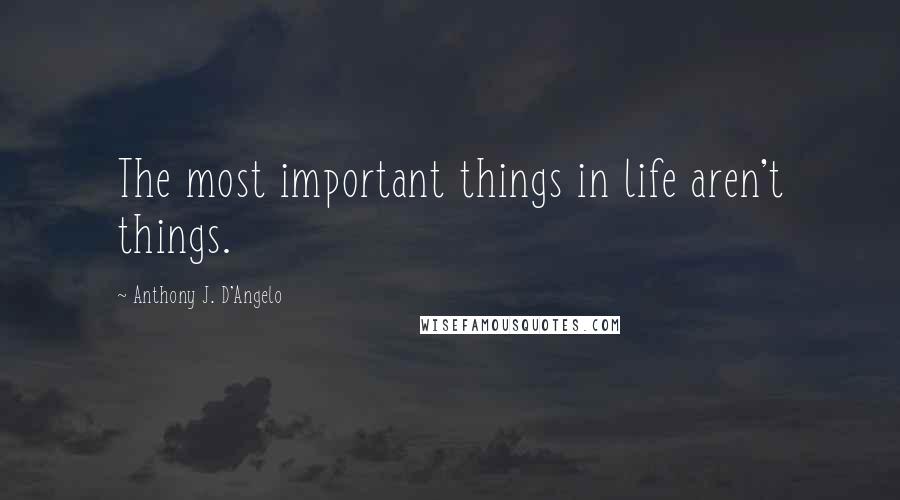 The most important things in life aren't things.

~ Anthony J. D'Angelo

WISEFAMOUSQUOTES.COM